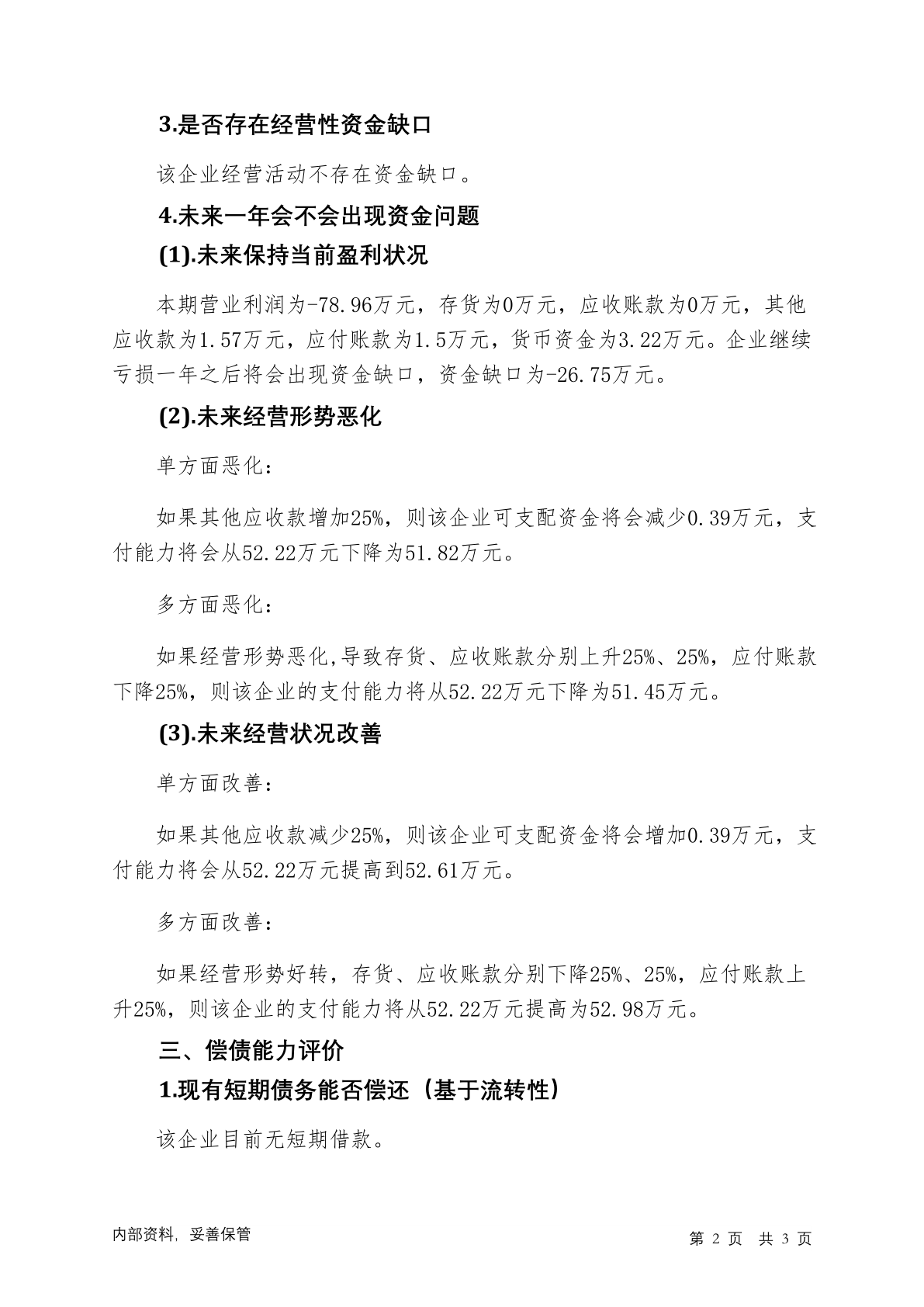 3.是否存在经营性资金缺口

该企业经营活动不存在资金缺口。

4.未来一年会不会出现资金问题

(1).未来保持当前盈利状况

本期营业利润为-78.96万元，存货为0万元，应收账款为0万元，其他应收款为1.57万元，应付账款为1.5万元，货币资金为3.22万元。企业继续亏损一年之后将会出现资金缺口，资金缺口为-26.75万元。

(2).未来经营形势恶化

单方面恶化：

如果其他应收款增加25%，则该企业可支配资金将会减少0.39万元，支付能力将会从52.22万元下降为51.82万元。

多方面恶化：

如果经营形势恶化,导致存货、应收账款分别上升25%、25%，应付账款下降25%，则该企业的支付能力将从52.22万元下降为51.45万元。

(3).未来经营状况改善

单方面改善：

如果其他应收款减少25%，则该企业可支配资金将会增加0.39万元，支付能力将会从52.22万元提高到52.61万元。

多方面改善：

如果经营形势好转，存货、应收账款分别下降25%、25%，应付账款上升25%，则该企业的支付能力将从52.22万元提高为52.98万元。

三、偿债能力评价

1.现有短期债务能否偿还（基于流转性）

该企业目前无短期借款。

内部资料，妥善保管 第 2 页 共 3 页